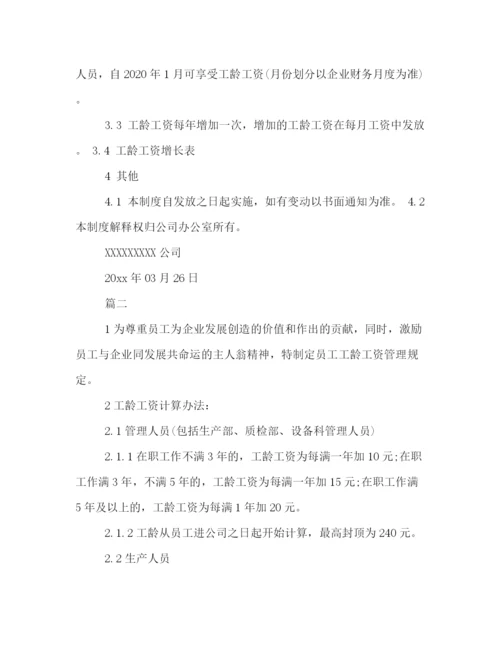 人员，自 2020 年 1 月可享受工龄工资（月份划分以企业财务月度为准）。

3.3 工龄工资每年增加一次，增加的工龄工资在每月工资中发放。 3.4 工龄工资增长表

4 其他

4.1 本制度自发放之日起实施，如有变动以书面通知为准。 4.2 本制度解释权归公司办公室所有。

XXXXXXXXX 公司

20xx 年 03 月 26 日

篇二

1 为尊重员工为企业发展创造的价值和作出的贡献，同时，激励员工与企业同发展共命运的主人翁精神，特制定员工工龄工资管理规定。

2 工龄工资计算办法：

2.1 管理人员（包括生产部、质检部、设备科管理人员）

2.1.1 在职工作不满 3 年的，工龄工资为每满一年加 10 元；在职工作满 3 年，不满 5 年的，工龄工资为每满一年加 15 元；在职工作满 5 年及以上的，工龄工资为每满 1 年加 20 元。

2.1.2 工龄从员工进公司之日起开始计算，最高封顶为 240 元。

2.2 生产人员